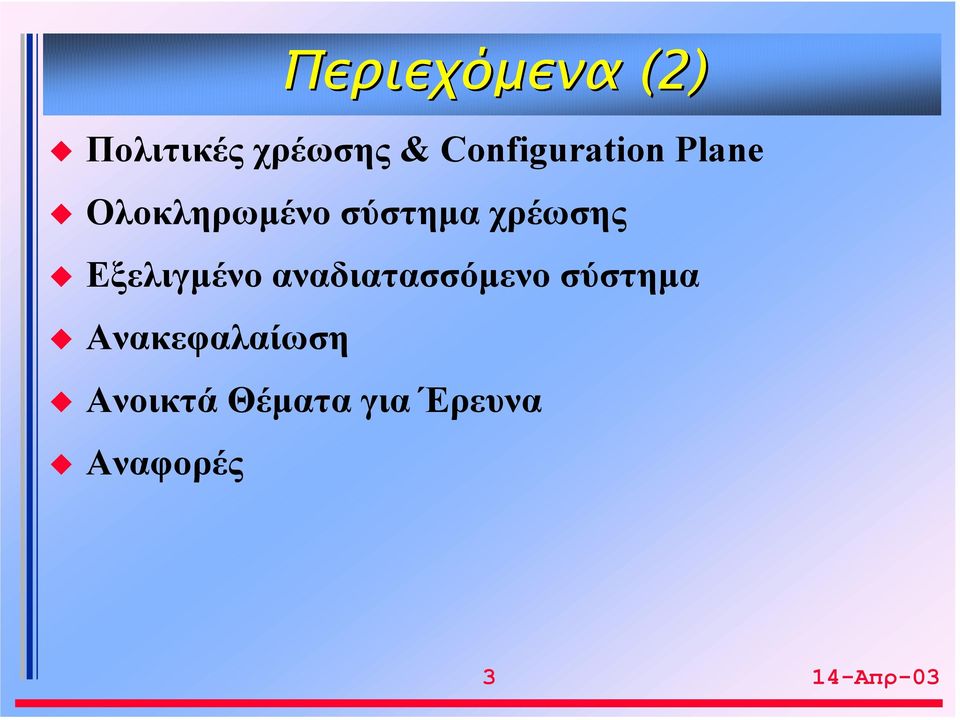 Περιεχόμενα (2)

Πολιτικές χρέωσης & Configuration Plane

Ολοκληρωμένο σύστημα χρέωσης

Εξελιγμένο αναδιατασσόμενο σύστημα

Ανακεφαλαίωση

Ανοικτά Θέματα για Έρευνα

Αναφορές

3

14-Απρ-03